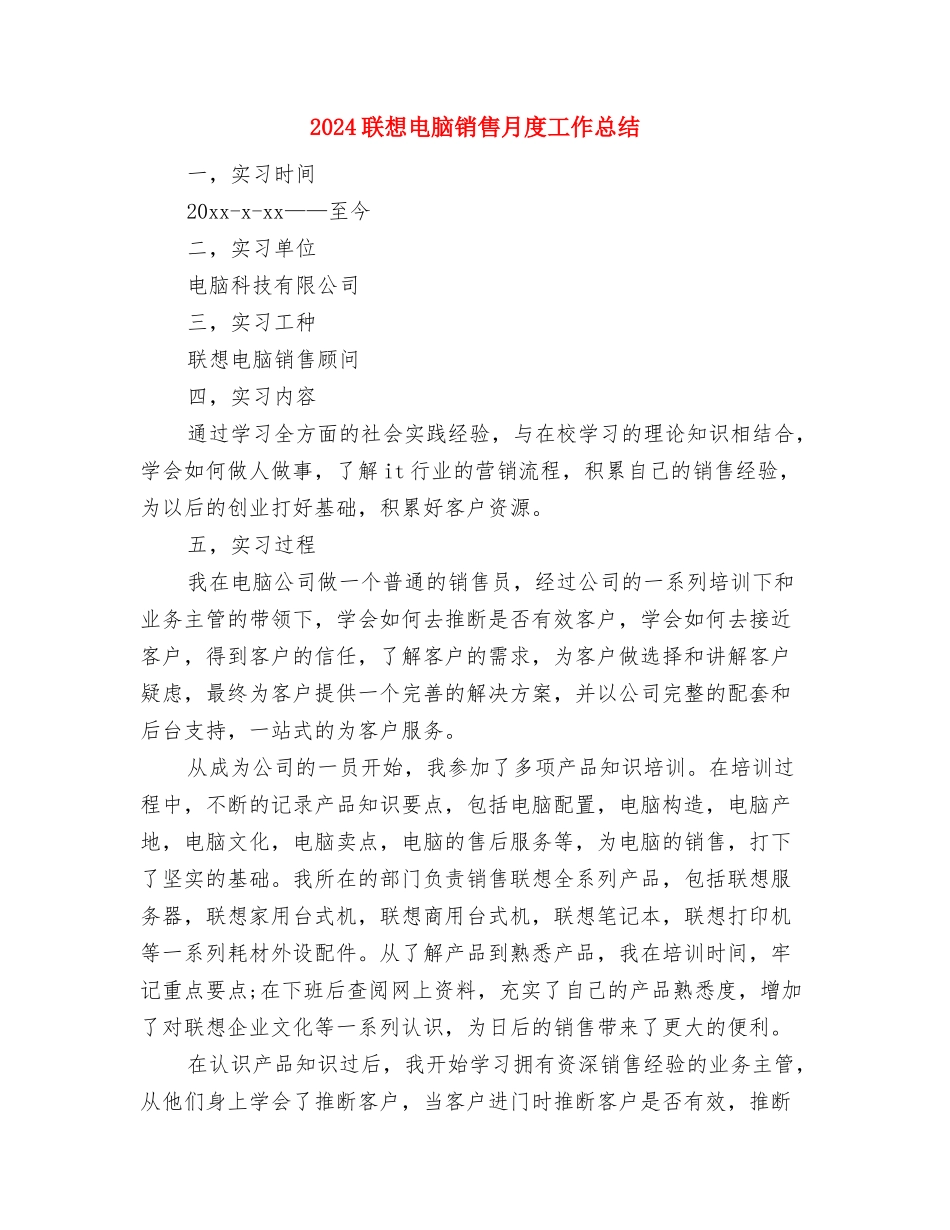 2024联想电脑销售月度工作总结

一，实习时间

20xx-x-xx——至今

二，实习单位

电脑科技有限公司

三，实习工种

联想电脑销售顾问

四，实习内容

通过学习全方面的社会实践经验，与在校学习的理论知识相结合，学会如何做人做事，了解it行业的营销流程，积累自己的销售经验，为以后的创业打好基础，积累好客户资源。

五，实习过程

我在电脑公司做一个普通的销售员，经过公司的一系列培训下和业务主管的带领下，学会如何去推断是否有效客户，学会如何去接近客户，得到客户的信任，了解客户的需求，为客户做选择和讲解客户疑虑，最终为客户提供一个完善的解决方案，并以公司完整的配套和后台支持，一站式的为客户服务。

从成为公司的一员开始，我参加了多项产品知识培训。在培训过程中，不断的记录产品知识要点，包括电脑配置，电脑构造，电脑产地，电脑文化，电脑卖点，电脑的售后服务等，为电脑的销售，打下了坚实的基础。我所在的部门负责销售联想全系列产品，包括联想服务器，联想家用台式机，联想商用台式机，联想笔记本，联想打印机等一系列耗材外设配件。从了解产品到熟悉产品，我在培训时间，牢记重点要点;在下班后查阅网上资料，充实了自己的产品熟悉度，增加了对联想企业文化等一系列认识，为日后的销售带来了更大的便利。

在认识产品知识过后，我开始学习拥有资深销售经验的业务主管，从他们身上学会了推断客户，当客户进门时推断客户是否有效，推断